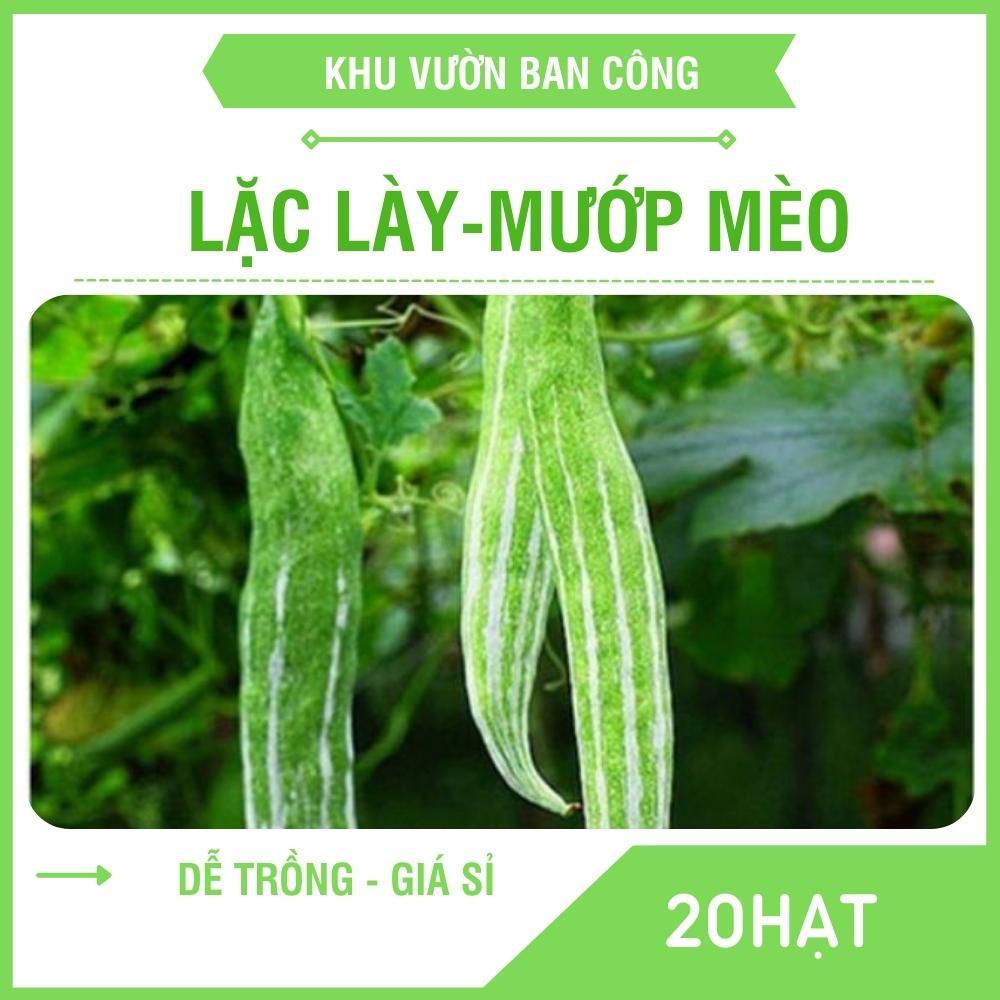 KHU VƯỜN BAN CÔNG

LẶC LÀY-MƯỚP MÈO

DỄ TRỒNG - GIÁ SỈ

20HẠT